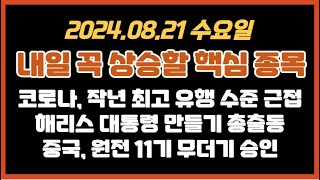 2024.08.21 수요일

내일 꼭 상승할 핵심 종목

코로나, 작년 최고 유행 수준 근접
해리스 대통령 만들기 총출동
중국, 원전 11기 무더기 승인